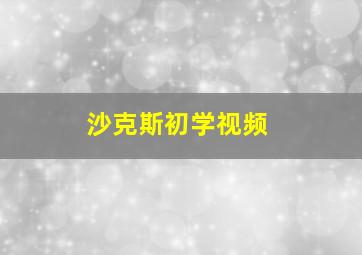 沙克斯初学视频